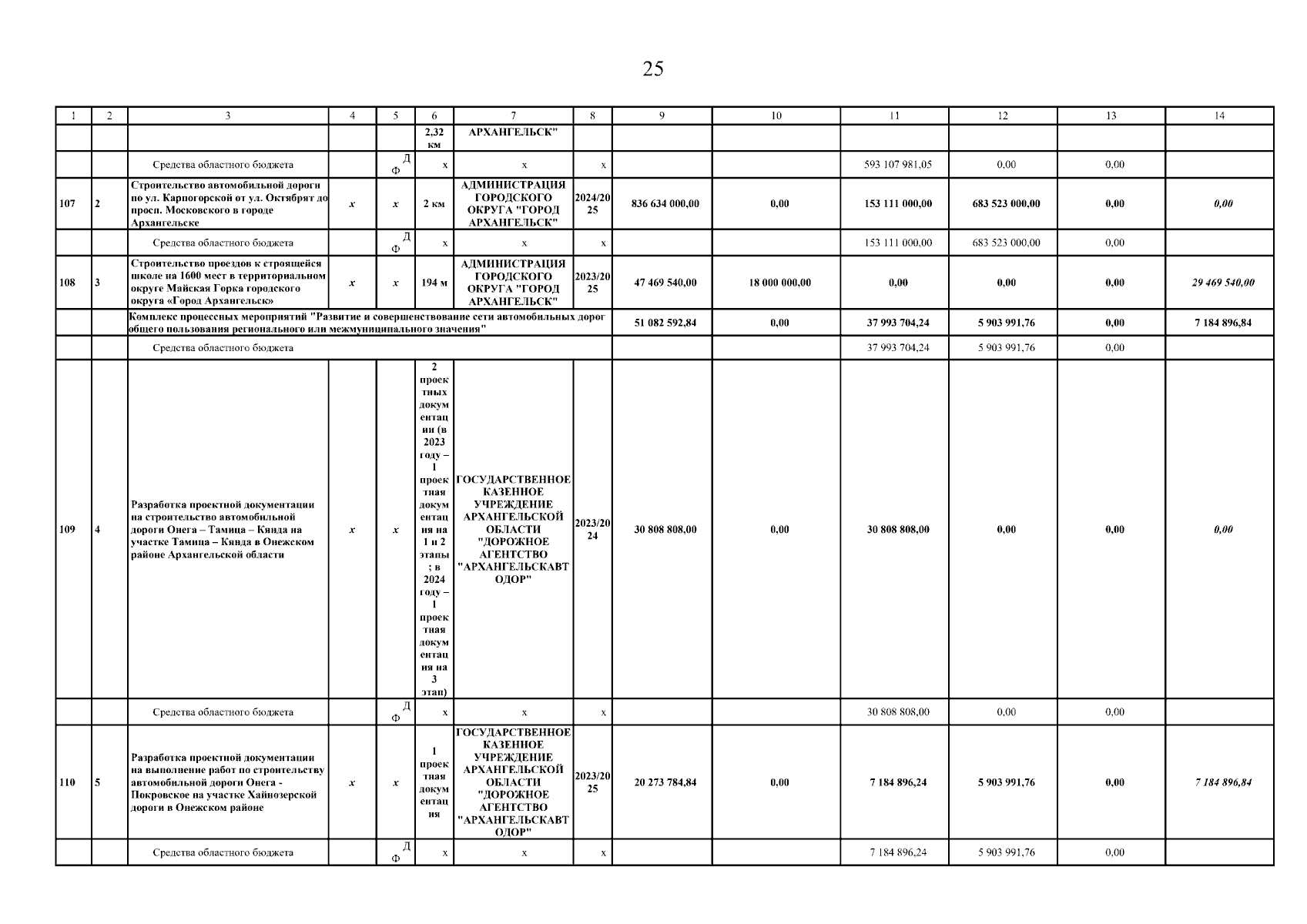 25

| 1 | 2 | 3 | 4 | 5 | 6 | 7 | 8 | 9 | 10 | 11 | 12 | 13 | 14 |
|---|---|---|---|---|---|---|---|---|---|---|---|---|---|
| | | | | | 2,32 км | АРХАНГЕЛЬСК" | | | | | | | |
| | | Средства областного бюджета | | ДФ | x | x | x | | | 593 107 981,05 | 0,00 | 0,00 | |
| 107 | 2 | Строительство автомобильной дороги по ул. Карпогорской от ул. Октябрят до просп. Московского в городе Архангельске | x | x | 2 км | АДМИНИСТРАЦИЯ ГОРОДСКОГО ОКРУГА "ГОРОД АРХАНГЕЛЬСК" | 2024/2025 | 836 634 000,00 | 0,00 | 153 111 000,00 | 683 523 000,00 | 0,00 | 0,00 |
| | | Средства областного бюджета | | ДФ | x | x | x | | | 153 111 000,00 | 683 523 000,00 | 0,00 | |
| 108 | 3 | Строительство проездов к строящейся школе на 1600 мест в территориальном округе Майская Горка городского округа «Город Архангельск» | x | x | 194 м | АДМИНИСТРАЦИЯ ГОРОДСКОГО ОКРУГА "ГОРОД АРХАНГЕЛЬСК" | 2023/2025 | 47 469 540,00 | 18 000 000,00 | 0,00 | 0,00 | 0,00 | 29 469 540,00 |
| | | Комплекс процессных мероприятий "Развитие и совершенствование сети автомобильных дорог общего пользования регионального или межмуниципального значения" | | | | | | 51 082 592,84 | 0,00 | 37 993 704,24 | 5 903 991,76 | 0,00 | 7 184 896,84 |
| | | Средства областного бюджета | | | | | | | | 37 993 704,24 | 5 903 991,76 | 0,00 | |
| 109 | 4 | Разработка проектной документации на строительство автомобильной дороги Онега – Тамица – Кянда на участке Тамица – Кянда в Онежском районе Архангельской области | x | x | 2 проектных документации (в 2023 году – 1 проектная документация на 1 и 2 этапы; в 2024 году – 1 проектная документация на 3 этап) | ГОСУДАРСТВЕННОЕ КАЗЕННОЕ УЧРЕЖДЕНИЕ АРХАНГЕЛЬСКОЙ ОБЛАСТИ "ДОРОЖНОЕ АГЕНТСТВО "АРХАНГЕЛЬСКАВТОДОР" | 2023/2024 | 30 808 808,00 | 0,00 | 30 808 808,00 | 0,00 | 0,00 | 0,00 |
| | | Средства областного бюджета | | ДФ | x | x | x | | | 30 808 808,00 | 0,00 | 0,00 | |
| 110 | 5 | Разработка проектной документации на выполнение работ по строительству автомобильной дороги Онега - Покровское на участке Хайнозерской дороги в Онежском районе | x | x | 1 проектная документация | ГОСУДАРСТВЕННОЕ КАЗЕННОЕ УЧРЕЖДЕНИЕ АРХАНГЕЛЬСКОЙ ОБЛАСТИ "ДОРОЖНОЕ АГЕНТСТВО "АРХАНГЕЛЬСКАВТОДОР" | 2023/2025 | 20 273 784,84 | 0,00 | 7 184 896,24 | 5 903 991,76 | 0,00 | 7 184 896,84 |
| | | Средства областного бюджета | | ДФ | x | x | x | | | 7 184 896,24 | 5 903 991,76 | 0,00 | |